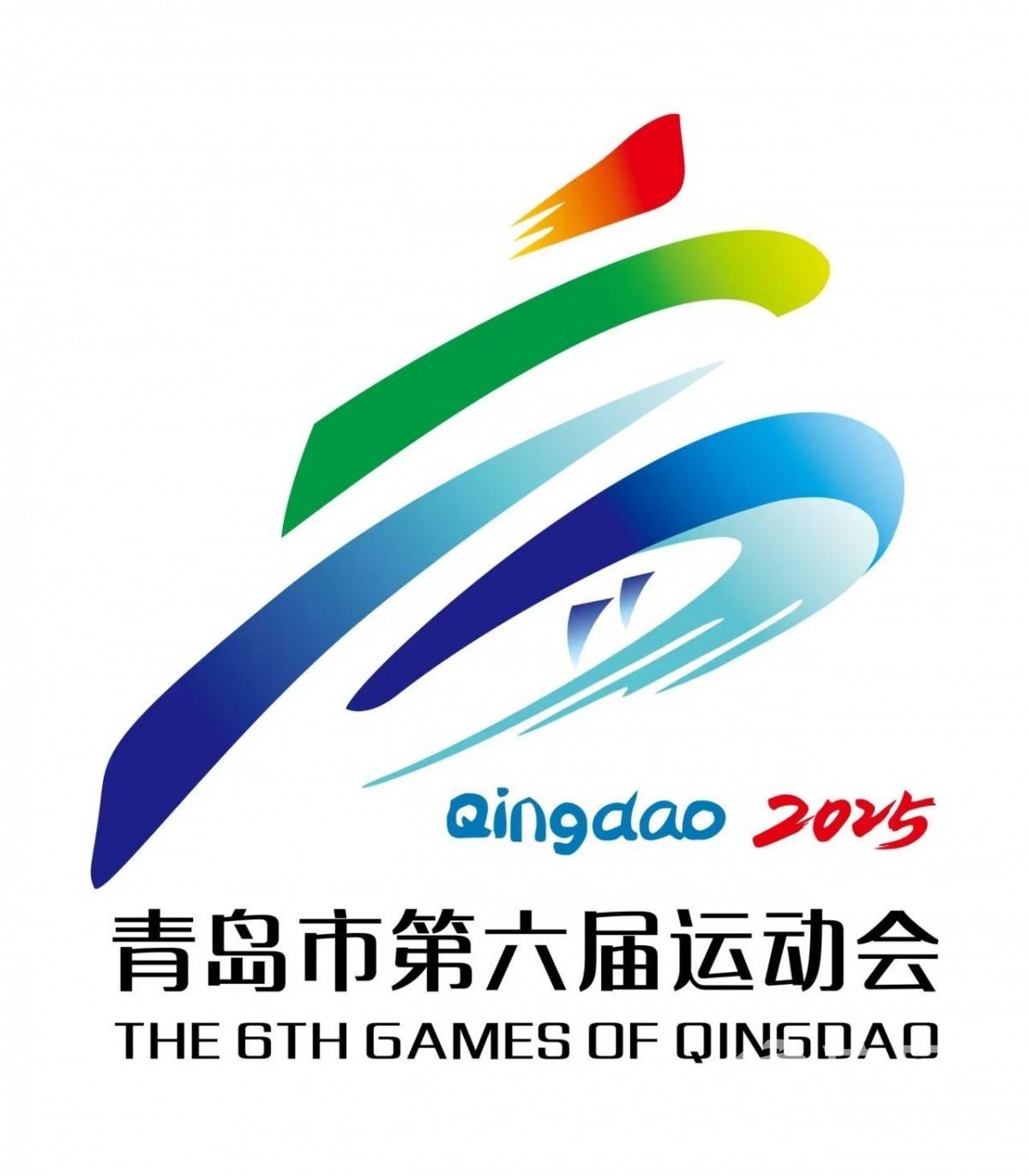 Qingdao 2025

青岛市第六届运动会

THE 6TH GAMES OF QINGDAO